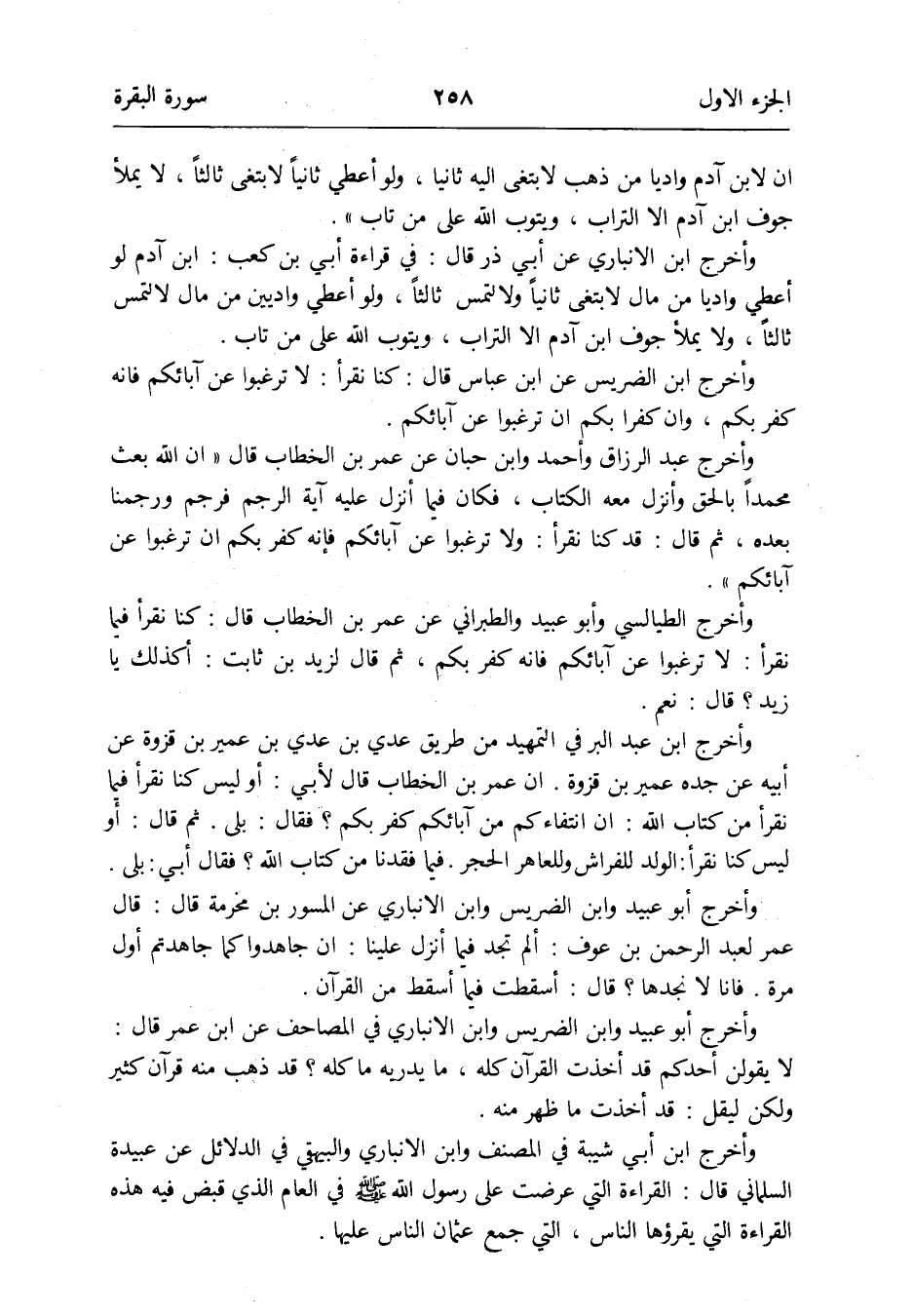 الجزء الاول ٢٥٨ سورة البقرة

ان لابن آدم واديا من ذهب لابتغى اليه ثانيا ، ولو أعطي ثانياً لابتغى ثالثاً ، لا يملأ جوف ابن آدم الا التراب ، ويتوب الله على من تاب » .

وأخرج ابن الانباري عن أبي ذر قال : في قراءة أبي بن كعب : ابن آدم لو أعطي واديا من مال لابتغى ثانياً ولالتمس ثالثاً ، ولو أعطي واديين من مال لالتمس ثالثاً ، ولا يملأ جوف ابن آدم الا التراب ، ويتوب الله على من تاب .

وأخرج ابن الضريس عن ابن عباس قال : كنا نقرأ : لا ترغبوا عن آبائكم فانه كفر بكم ، وان كفرا بكم ان ترغبوا عن آبائكم .

وأخرج عبد الرزاق وأحمد وابن حبان عن عمر بن الخطاب قال « ان الله بعث محمداً بالحق وأنزل معه الكتاب ، فكان فيما أنزل عليه آية الرجم فرجم ورجمنا بعده ، ثم قال : قد كنا نقرأ : ولا ترغبوا عن آبائكم فإنه كفر بكم ان ترغبوا عن آبائكم » .

وأخرج الطيالسي وأبو عبيد والطبراني عن عمر بن الخطاب قال : كنا نقرأ فيما نقرأ : لا ترغبوا عن آبائكم فانه كفر بكم ، ثم قال لزيد بن ثابت : أكذلك يا زيد ؟ قال : نعم .

وأخرج ابن عبد البر في التمهيد من طريق عدي بن عدي بن عمير بن قزوة عن أبيه عن جده عمير بن قزوة . ان عمر بن الخطاب قال لأبي : أو ليس كنا نقرأ فيما نقرأ من كتاب الله : ان انتفاءكم من آبائكم كفر بكم ؟ فقال : بلى . ثم قال : أو ليس كنا نقرأ : الولد للفراش وللعاهر الحجر . فيما فقدنا من كتاب الله ؟ فقال أبي : بلى .

وأخرج أبو عبيد وابن الضريس وابن الانباري عن المسور بن مخرمة قال : قال عمر لعبد الرحمن بن عوف : ألم تجد فيما أنزل علينا : ان جاهدوا كما جاهدتم أول مرة . فانا لا نجدها ؟ قال : أسقطت فيما أسقط من القرآن .

وأخرج أبو عبيد وابن الضريس وابن الانباري في المصاحف عن ابن عمر قال : لا يقولن أحدكم قد أخذت القرآن كله ، ما يدريه ما كله ؟ قد ذهب منه قرآن كثير ولكن ليقل : قد أخذت ما ظهر منه .

وأخرج ابن أبي شيبة في المصنف وابن الانباري والبيهقي في الدلائل عن عبيدة السلماني قال : القراءة التي عرضت على رسول الله ﷺ في العام الذي قبض فيه هذه القراءة التي يقرؤها الناس ، التي جمع عثمان الناس عليها .